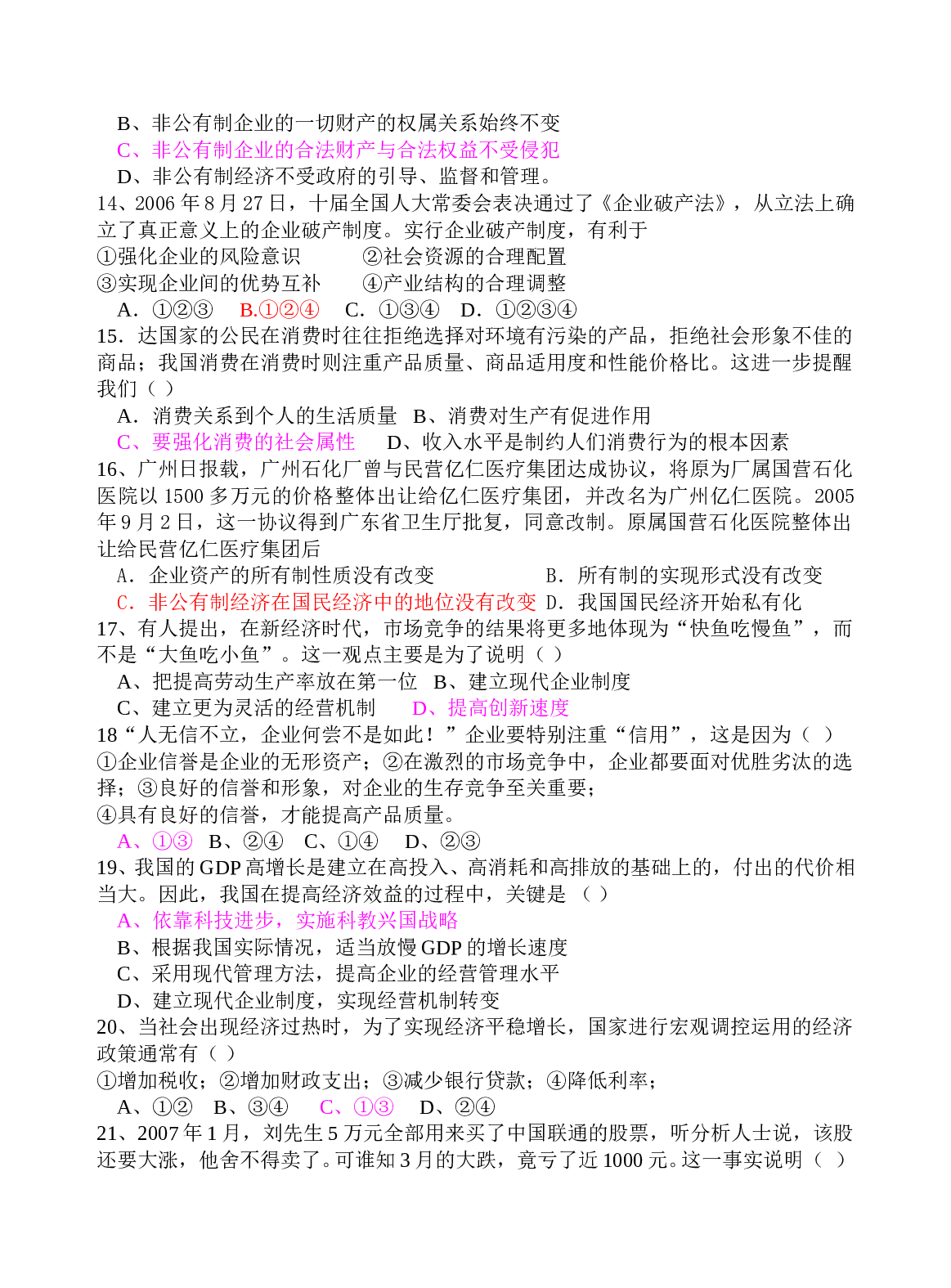 B、非公有制企业的一切财产的权属关系始终不变
C、非公有制企业的合法财产与合法权益不受侵犯
D、非公有制经济不受政府的引导、监督和管理。
14、2006 年 8 月 27 日，十届全国人大常委会表决通过了《企业破产法》，从立法上确立了真正意义上的企业破产制度。实行企业破产制度，有利于
①强化企业的风险意识　　②社会资源的合理配置
③实现企业间的优势互补　　④产业结构的合理调整
A．①②③　B.①②④　C．①③④　D．①②③④
15．达国家的公民在消费时往往拒绝选择对环境有污染的产品，拒绝社会形象不佳的商品；我国消费在消费时则注重产品质量、商品适用度和性能价格比。这进一步提醒我们（ ）
A．消费关系到个人的生活质量　B、消费对生产有促进作用
C、要强化消费的社会属性　D、收入水平是制约人们消费行为的根本因素
16、广州日报载，广州石化厂曾与民营亿仁医疗集团达成协议，将原为厂属国营石化医院以 1500 多万元的价格整体出让给亿仁医疗集团，并改名为广州亿仁医院。2005 年 9 月 2 日，这一协议得到广东省卫生厅批复，同意改制。原属国营石化医院整体出让给民营亿仁医疗集团后
A．企业资产的所有制性质没有改变　　B．所有制的实现形式没有改变
C．非公有制经济在国民经济中的地位没有改变　D．我国国民经济开始私有化
17、有人提出，在新经济时代，市场竞争的结果将更多地体现为“快鱼吃慢鱼”，而不是“大鱼吃小鱼”。这一观点主要是为了说明（ ）
A、把提高劳动生产率放在第一位　B、建立现代企业制度
C、建立更为灵活的经营机制　D、提高创新速度
18“人无信不立，企业何尝不是如此！”企业要特别注重“信用”，这是因为（ ）
①企业信誉是企业的无形资产；②在激烈的市场竞争中，企业都要面对优胜劣汰的选择；③良好的信誉和形象，对企业的生存竞争至关重要；
④具有良好的信誉，才能提高产品质量。
A、①③　B、②④　C、①④　D、②③
19、我国的 GDP 高增长是建立在高投入、高消耗和高排放的基础上的，付出的代价相当大。因此，我国在提高经济效益的过程中，关键是 （ ）
A、依靠科技进步，实施科教兴国战略
B、根据我国实际情况，适当放慢 GDP 的增长速度
C、采用现代管理方法，提高企业的经营管理水平
D、建立现代企业制度，实现经营机制转变
20、当社会出现经济过热时，为了实现经济平稳增长，国家进行宏观调控运用的经济政策通常有（ ）
①增加税收；②增加财政支出；③减少银行贷款；④降低利率；
A、①②　B、③④　C、①③　D、②④
21、2007 年 1 月，刘先生 5 万元全部用来买了中国联通的股票，听分析人士说，该股还要大涨，他舍不得卖了。可谁知 3 月的大跌，竟亏了近 1000 元。这一事实说明（ ）